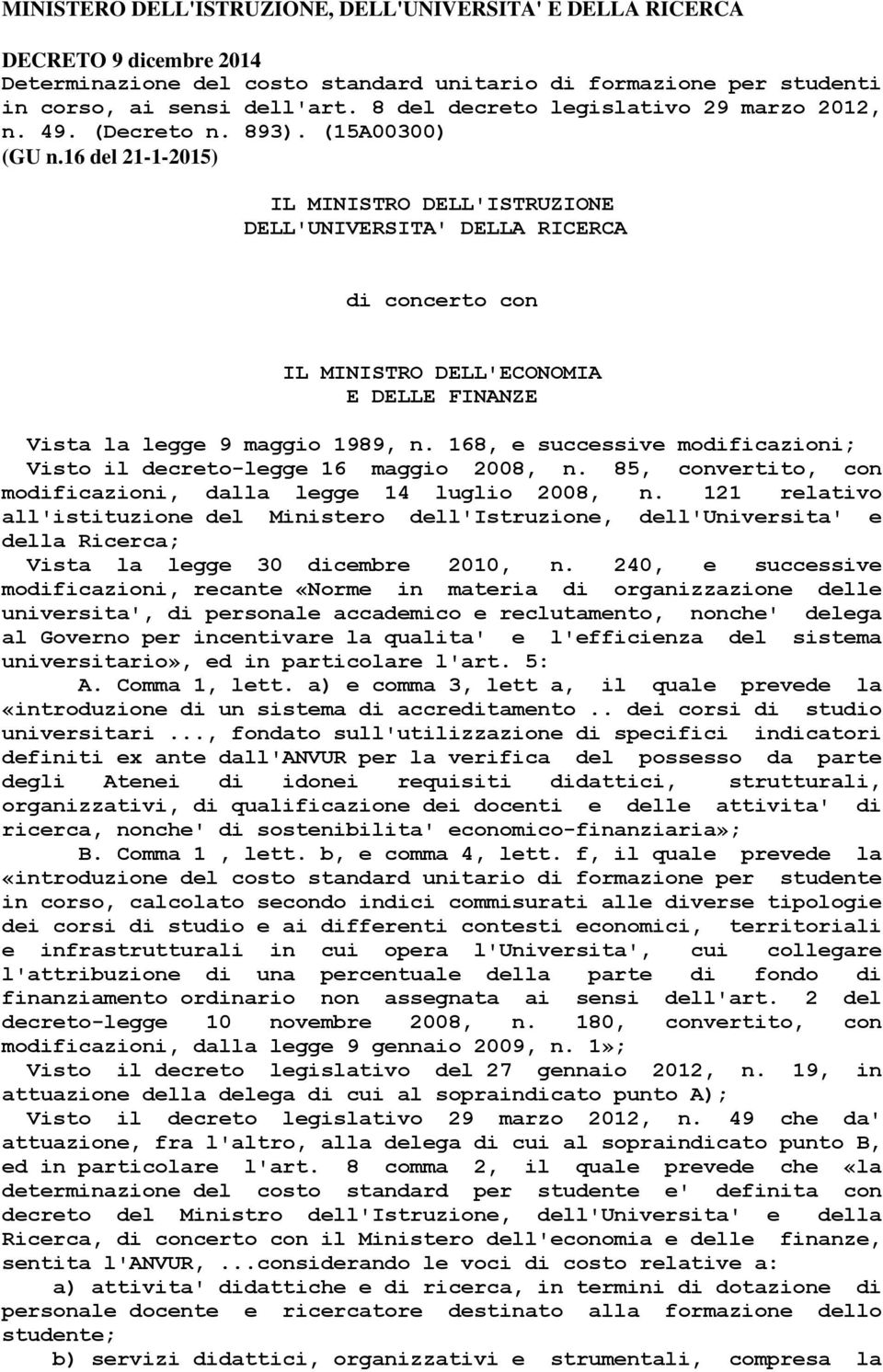 MINISTERO DELL'ISTRUZIONE, DELL'UNIVERSITA' E DELLA RICERCA

DECRETO 9 dicembre 2014
Determinazione del costo standard unitario di formazione per studenti in corso, ai sensi dell'art. 8 del decreto legislativo 29 marzo 2012, n. 49. (Decreto n. 893). (15A00300)
(GU n.16 del 21-1-2015)

IL MINISTRO DELL'ISTRUZIONE
DELL'UNIVERSITA' DELLA RICERCA

di concerto con

IL MINISTRO DELL'ECONOMIA
E DELLE FINANZE

Vista la legge 9 maggio 1989, n. 168, e successive modificazioni;
Visto il decreto-legge 16 maggio 2008, n. 85, convertito, con modificazioni, dalla legge 14 luglio 2008, n. 121 relativo all'istituzione del Ministero dell'Istruzione, dell'Universita' e della Ricerca;
Vista la legge 30 dicembre 2010, n. 240, e successive modificazioni, recante «Norme in materia di organizzazione delle universita', di personale accademico e reclutamento, nonche' delega al Governo per incentivare la qualita' e l'efficienza del sistema universitario», ed in particolare l'art. 5:
A. Comma 1, lett. a) e comma 3, lett a, il quale prevede la «introduzione di un sistema di accreditamento .. dei corsi di studio universitari ..., fondato sull'utilizzazione di specifici indicatori definiti ex ante dall'ANVUR per la verifica del possesso da parte degli Atenei di idonei requisiti didattici, strutturali, organizzativi, di qualificazione dei docenti e delle attivita' di ricerca, nonche' di sostenibilita' economico-finanziaria»;
B. Comma 1 , lett. b, e comma 4, lett. f, il quale prevede la «introduzione del costo standard unitario di formazione per studente in corso, calcolato secondo indici commisurati alle diverse tipologie dei corsi di studio e ai differenti contesti economici, territoriali e infrastrutturali in cui opera l'Universita', cui collegare l'attribuzione di una percentuale della parte di fondo di finanziamento ordinario non assegnata ai sensi dell'art. 2 del decreto-legge 10 novembre 2008, n. 180, convertito, con modificazioni, dalla legge 9 gennaio 2009, n. 1»;
Visto il decreto legislativo del 27 gennaio 2012, n. 19, in attuazione della delega di cui al sopraindicato punto A);
Visto il decreto legislativo 29 marzo 2012, n. 49 che da' attuazione, fra l'altro, alla delega di cui al sopraindicato punto B, ed in particolare l'art. 8 comma 2, il quale prevede che «la determinazione del costo standard per studente e' definita con decreto del Ministro dell'Istruzione, dell'Universita' e della Ricerca, di concerto con il Ministero dell'economia e delle finanze, sentita l'ANVUR, ...considerando le voci di costo relative a:
a) attivita' didattiche e di ricerca, in termini di dotazione di personale docente e ricercatore destinato alla formazione dello studente;
b) servizi didattici, organizzativi e strumentali, compresa la